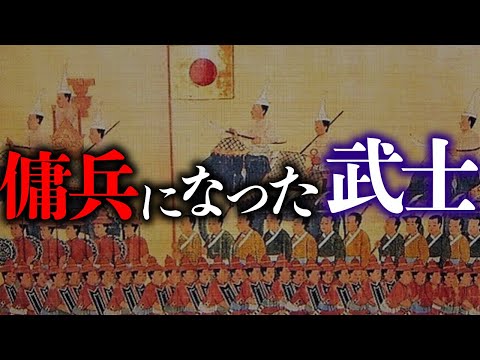 傭兵になった武士